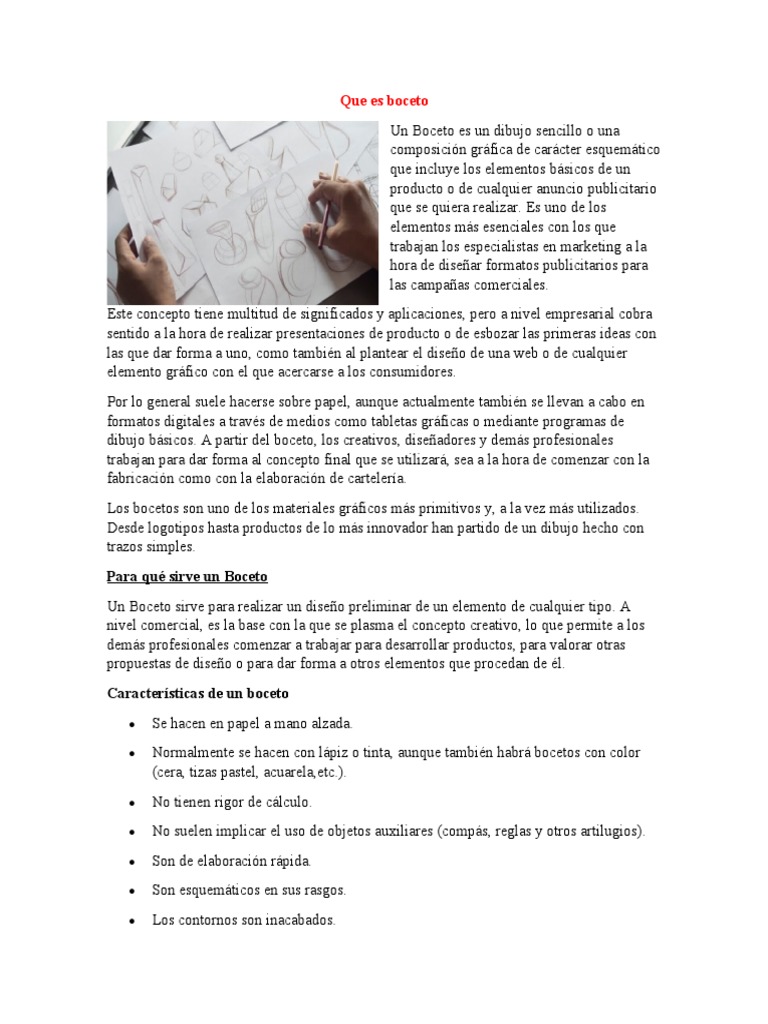 Que es boceto

Un Boceto es un dibujo sencillo o una composición gráfica de carácter esquemático que incluye los elementos básicos de un producto o de cualquier anuncio publicitario que se quiera realizar. Es uno de los elementos más esenciales con los que trabajan los especialistas en marketing a la hora de diseñar formatos publicitarios para las campañas comerciales.

Este concepto tiene multitud de significados y aplicaciones, pero a nivel empresarial cobra sentido a la hora de realizar presentaciones de producto o de esbozar las primeras ideas con las que dar forma a uno, como también al plantear el diseño de una web o de cualquier elemento gráfico con el que acercarse a los consumidores.

Por lo general suele hacerse sobre papel, aunque actualmente también se llevan a cabo en formatos digitales a través de medios como tabletas gráficas o mediante programas de dibujo básicos. A partir del boceto, los creativos, diseñadores y demás profesionales trabajan para dar forma al concepto final que se utilizará, sea a la hora de comenzar con la fabricación como con la elaboración de cartelería.

Los bocetos son uno de los materiales gráficos más primitivos y, a la vez más utilizados. Desde logotipos hasta productos de lo más innovador han partido de un dibujo hecho con trazos simples.

Para qué sirve un Boceto

Un Boceto sirve para realizar un diseño preliminar de un elemento de cualquier tipo. A nivel comercial, es la base con la que se plasma el concepto creativo, lo que permite a los demás profesionales comenzar a trabajar para desarrollar productos, para valorar otras propuestas de diseño o para dar forma a otros elementos que procedan de él.

Características de un boceto

• Se hacen en papel a mano alzada.
• Normalmente se hacen con lápiz o tinta, aunque también habrá bocetos con color (cera, tizas pastel, acuarela,etc.).
• No tienen rigor de cálculo.
• No suelen implicar el uso de objetos auxiliares (compás, reglas y otros artilugios).
• Son de elaboración rápida.
• Son esquemáticos en sus rasgos.
• Los contornos son inacabados.